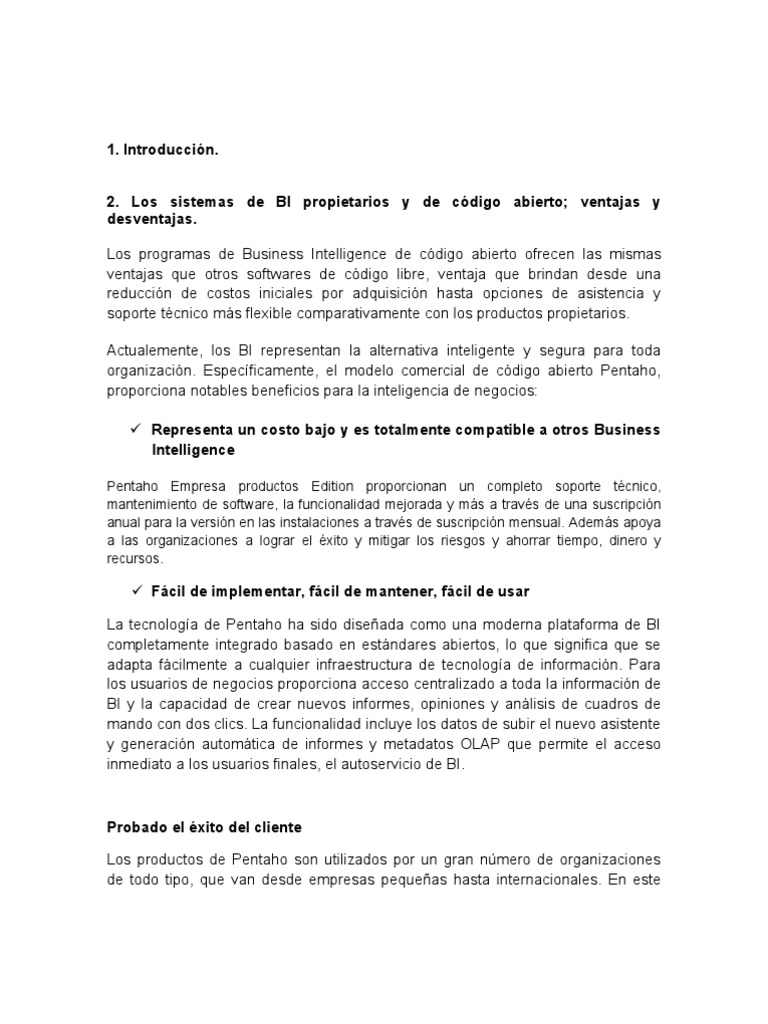 1. Introducción.

2. Los sistemas de BI propietarios y de código abierto; ventajas y desventajas.

Los programas de Business Intelligence de código abierto ofrecen las mismas ventajas que otros softwares de código libre, ventaja que brindan desde una reducción de costos iniciales por adquisición hasta opciones de asistencia y soporte técnico más flexible comparativamente con los productos propietarios.

Actualemente, los BI representan la alternativa inteligente y segura para toda organización. Específicamente, el modelo comercial de código abierto Pentaho, proporciona notables beneficios para la inteligencia de negocios:

✓ Representa un costo bajo y es totalmente compatible a otros Business Intelligence

Pentaho Empresa productos Edition proporcionan un completo soporte técnico, mantenimiento de software, la funcionalidad mejorada y más a través de una suscripción anual para la versión en las instalaciones a través de suscripción mensual. Además apoya a las organizaciones a lograr el éxito y mitigar los riesgos y ahorrar tiempo, dinero y recursos.

✓ Fácil de implementar, fácil de mantener, fácil de usar

La tecnología de Pentaho ha sido diseñada como una moderna plataforma de BI completamente integrado basado en estándares abiertos, lo que significa que se adapta fácilmente a cualquier infraestructura de tecnología de información. Para los usuarios de negocios proporciona acceso centralizado a toda la información de BI y la capacidad de crear nuevos informes, opiniones y análisis de cuadros de mando con dos clics. La funcionalidad incluye los datos de subir el nuevo asistente y generación automática de informes y metadatos OLAP que permite el acceso inmediato a los usuarios finales, el autoservicio de BI.

Probado el éxito del cliente

Los productos de Pentaho son utilizados por un gran número de organizaciones de todo tipo, que van desde empresas pequeñas hasta internacionales. En este